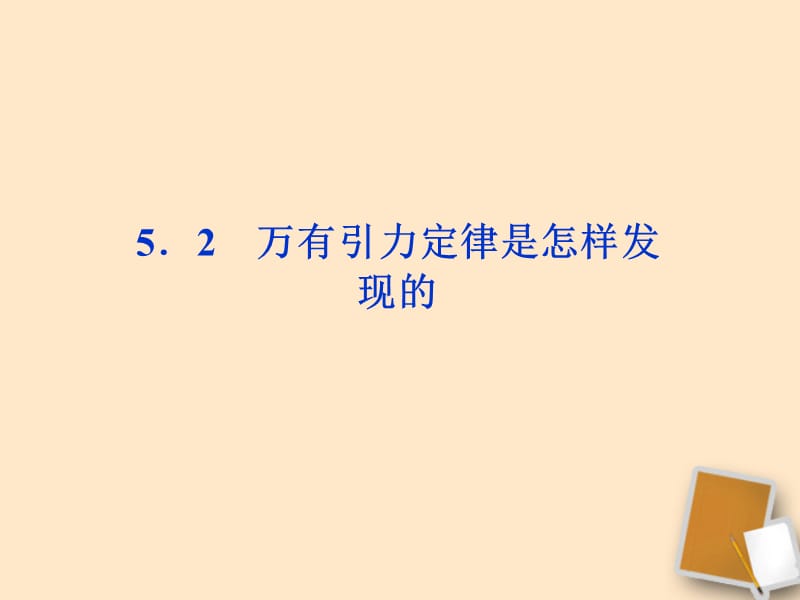 5．2　万有引力定律是怎样发现的